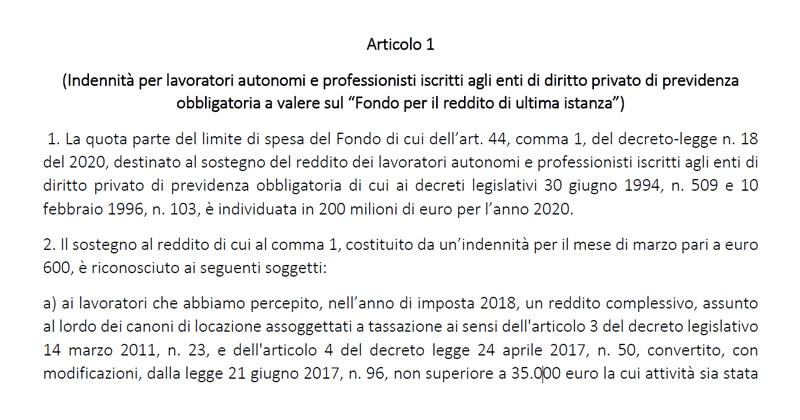 Articolo 1

(Indennità per lavoratori autonomi e professionisti iscritti agli enti di diritto privato di previdenza obbligatoria a valere sul “Fondo per il reddito di ultima istanza”)

1. La quota parte del limite di spesa del Fondo di cui dell’art. 44, comma 1, del decreto-legge n. 18 del 2020, destinato al sostegno del reddito dei lavoratori autonomi e professionisti iscritti agli enti di diritto privato di previdenza obbligatoria di cui ai decreti legislativi 30 giugno 1994, n. 509 e 10 febbraio 1996, n. 103, è individuata in 200 milioni di euro per l’anno 2020.

2. Il sostegno al reddito di cui al comma 1, costituito da un’indennità per il mese di marzo pari a euro 600, è riconosciuto ai seguenti soggetti:

a) ai lavoratori che abbiamo percepito, nell’anno di imposta 2018, un reddito complessivo, assunto al lordo dei canoni di locazione assoggettati a tassazione ai sensi dell'articolo 3 del decreto legislativo 14 marzo 2011, n. 23, e dell'articolo 4 del decreto legge 24 aprile 2017, n. 50, convertito, con modificazioni, dalla legge 21 giugno 2017, n. 96, non superiore a 35.000 euro la cui attività sia stata